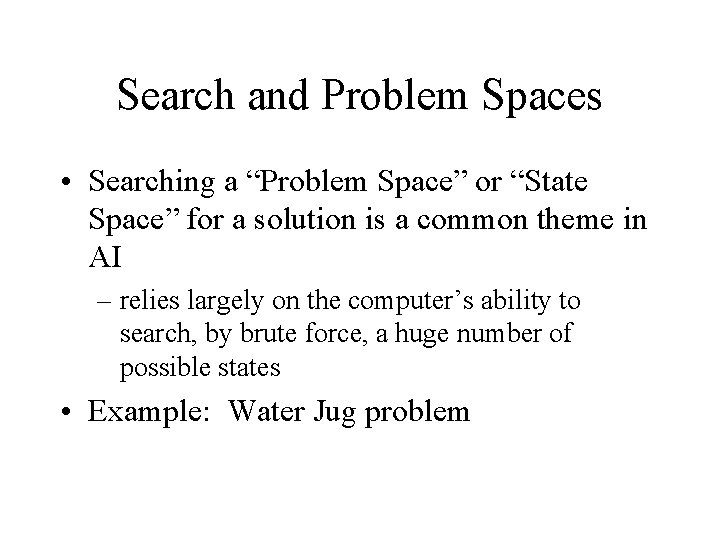 Search and Problem Spaces

• Searching a “Problem Space” or “State Space” for a solution is a common theme in AI

– relies largely on the computer’s ability to search, by brute force, a huge number of possible states

• Example: Water Jug problem